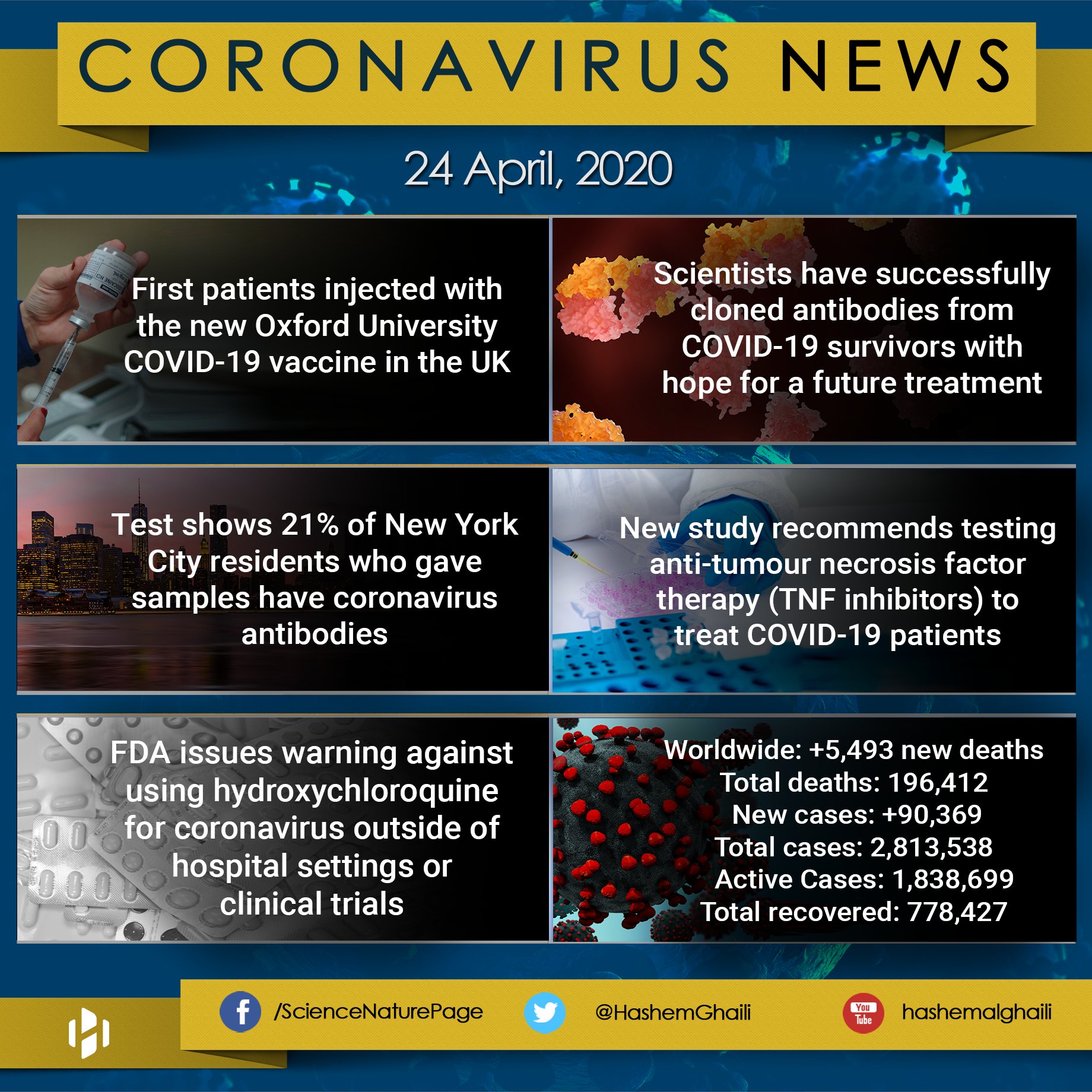 CORONAVIRUS NEWS

24 April, 2020

First patients injected with the new Oxford University COVID-19 vaccine in the UK

Scientists have successfully cloned antibodies from COVID-19 survivors with hope for a future treatment

Test shows 21% of New York City residents who gave samples have coronavirus antibodies

New study recommends testing anti-tumour necrosis factor therapy (TNF inhibitors) to treat COVID-19 patients

FDA issues warning against using hydroxychloroquine for coronavirus outside of hospital settings or clinical trials

Worldwide: +5,493 new deaths
Total deaths: 196,412
New cases: +90,369
Total cases: 2,813,538
Active Cases: 1,838,699
Total recovered: 778,427

/ScienceNaturePage
@HashemGhaili
You Tube
hashemalghaili